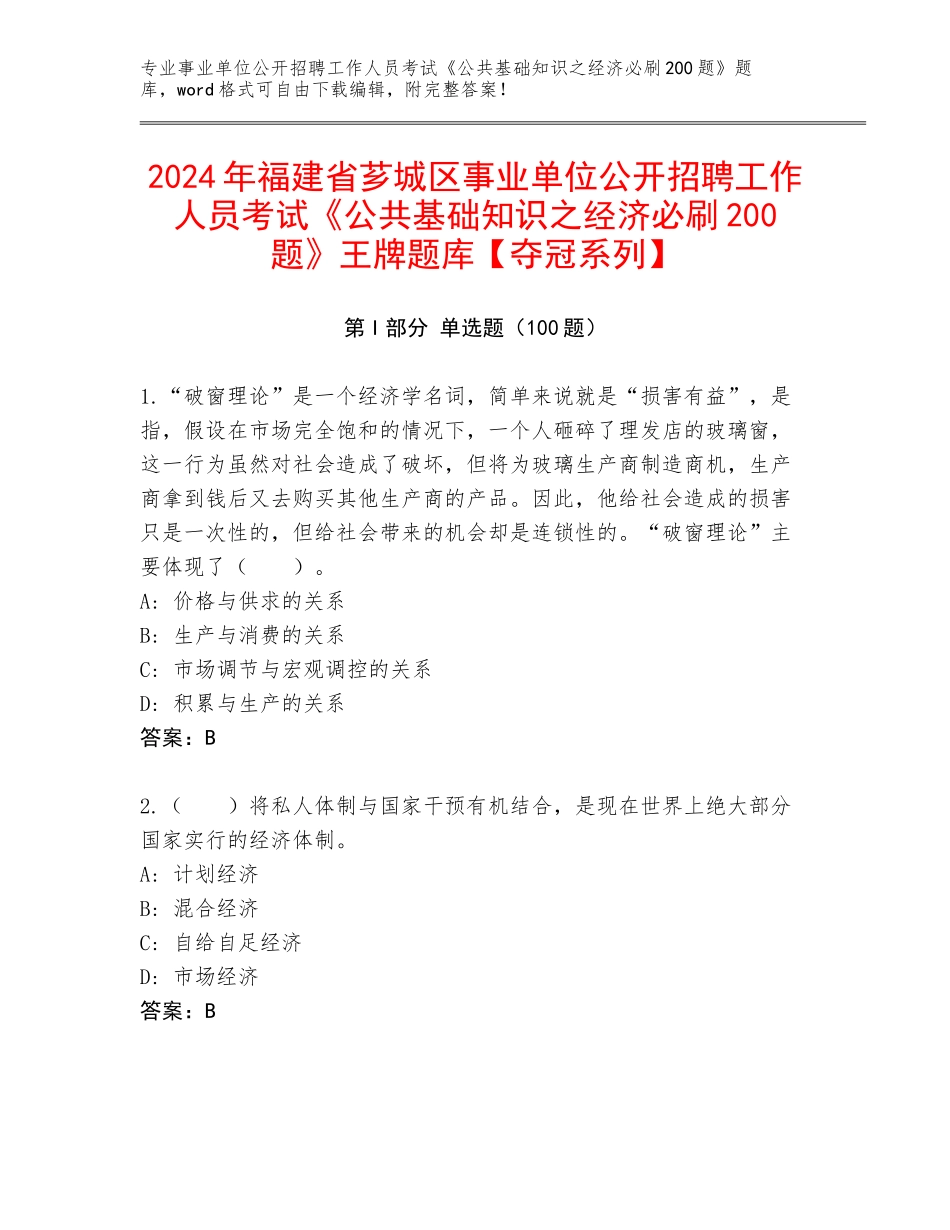 专业事业单位公开招聘工作人员考试《公共基础知识之经济必刷200题》题库，word格式可自由下载编辑，附完整答案！

2024年福建省芗城区事业单位公开招聘工作人员考试《公共基础知识之经济必刷200题》王牌题库【夺冠系列】

第I部分 单选题（100题）

1.“破窗理论”是一个经济学名词，简单来说就是“损害有益”，是指，假设在市场完全饱和的情况下，一个人砸碎了理发店的玻璃窗，这一行为虽然对社会造成了破坏，但将为玻璃生产商制造商机，生产商拿到钱后又去购买其他生产商的产品。因此，他给社会造成的损害只是一次性的，但给社会带来的机会却是连锁性的。“破窗理论”主要体现了（　　）。
A：价格与供求的关系
B：生产与消费的关系
C：市场调节与宏观调控的关系
D：积累与生产的关系
答案：B

2.（　　）将私人体制与国家干预有机结合，是现在世界上绝大部分国家实行的经济体制。
A：计划经济
B：混合经济
C：自给自足经济
D：市场经济
答案：B